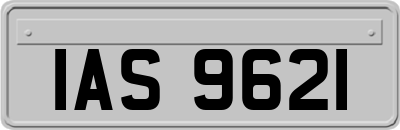 IAS 9621